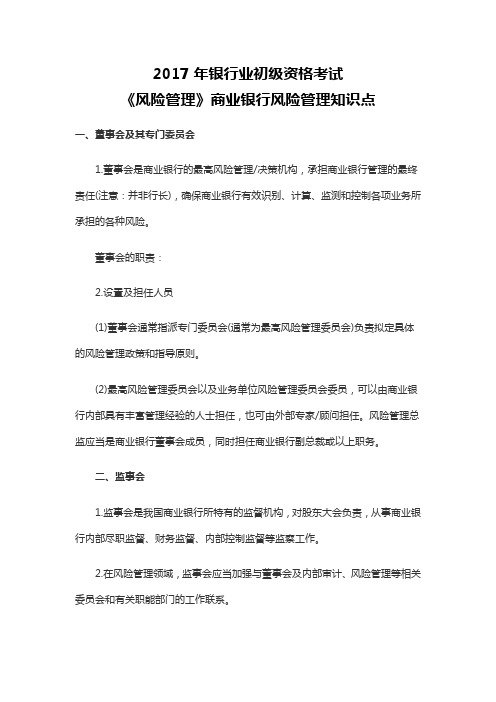 2017 年银行业初级资格考试
《风险管理》商业银行风险管理知识点

一、董事会及其专门委员会

1.董事会是商业银行的最高风险管理/决策机构，承担商业银行管理的最终责任(注意：并非行长)，确保商业银行有效识别、计算、监测和控制各项业务所承担的各种风险。

董事会的职责：

2.设置及担任人员

⑴董事会通常指派专门委员会(通常为最高风险管理委员会)负责拟定具体的风险管理政策和指导原则。

⑵最高风险管理委员会以及业务单位风险管理委员会委员，可以由商业银行内部具有丰富管理经验的人士担任，也可由外部专家/顾问担任。风险管理总监应当是商业银行董事会成员，同时担任商业银行副总裁或以上职务。

二、监事会

1.监事会是我国商业银行所特有的监督机构，对股东大会负责，从事商业银行内部尽职监督、财务监督、内部控制监督等监察工作。

2.在风险管理领域，监事会应当加强与董事会及内部审计、风险管理等相关委员会和有关职能部门的工作联系。